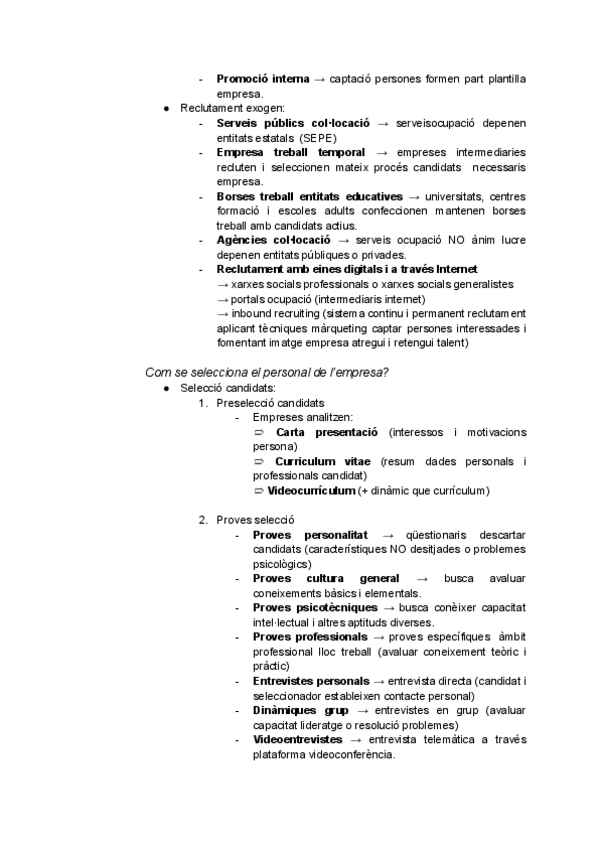 - **Promoció interna** → captació persones formen part plantilla empresa.

● Reclutament exogen:
- **Serveis públics col·locació** → serveisocupació depenen entitats estatals (SEPE)
- **Empresa treball temporal** → empreses intermediaries recluten i seleccionen mateix procés candidats necessaris empresa.
- **Borses treball entitats educatives** → universitats, centres formació i escoles adults confeccionen mantenen borses treball amb candidats actius.
- **Agències col·locació** → serveis ocupació NO ànim lucre depenen entitats públiques o privades.
- **Reclutament amb eines digitals i a través Internet**
→ xarxes socials professionals o xarxes socials generalistes
→ portals ocupació (intermediaris internet)
→ inbound recruiting (sistema continu i permanent reclutament aplicant tècniques màrqueting captar persones interessades i fomentant imatge empresa atregui i retengui talent)

Com se selecciona el personal de l'empresa?
● Selecció candidats:
1. Preselecció candidats
- Empreses analitzen:
⇨ **Carta presentació** (interessos i motivacions persona)
⇨ **Curriculum vitae** (resum dades personals i professionals candidat)
⇨ **Videocurrículum** (+ dinàmic que currículum)

2. Proves selecció
- **Proves personalitat** → qüestionaris descartar candidats (característiques NO desitjades o problemes psicològics)
- **Proves cultura general** → busca avaluar coneixements bàsics i elementals.
- **Proves psicotècniques** → busca conèixer capacitat intel·lectual i altres aptituds diverses.
- **Proves professionals** → proves específiques àmbit professional lloc treball (avaluar coneixement teòric i pràctic)
- **Entrevistes personals** → entrevista directa (candidat i seleccionador estableixen contacte personal)
- **Dinàmiques grup** → entrevistes en grup (avaluar capacitat lideratge o resolució problemes)
- **Videoentrevistes** → entrevista telemàtica a través plataforma videoconferència.